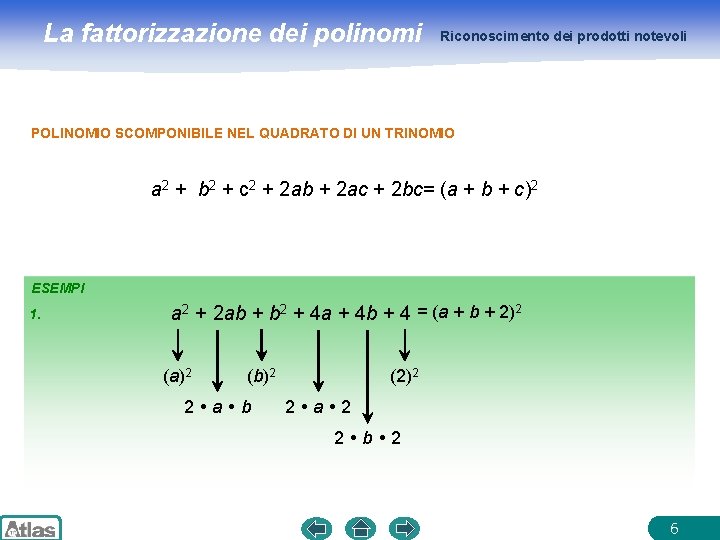 La fattorizzazione dei polinomi

Riconoscimento dei prodotti notevoli

POLINOMIO SCOMPONIBILE NEL QUADRATO DI UN TRINOMIO

$a^2 + b^2 + c^2 + 2ab + 2ac + 2bc = (a + b + c)^2$

ESEMPI

1. $a^2 + 2ab + b^2 + 4a + 4b + 4 = (a + b + 2)^2$

$(a)^2$ $(b)^2$ $(2)^2$

$2 \bullet a \bullet b$ $2 \bullet a \bullet 2$

$2 \bullet b \bullet 2$

Atlas

6